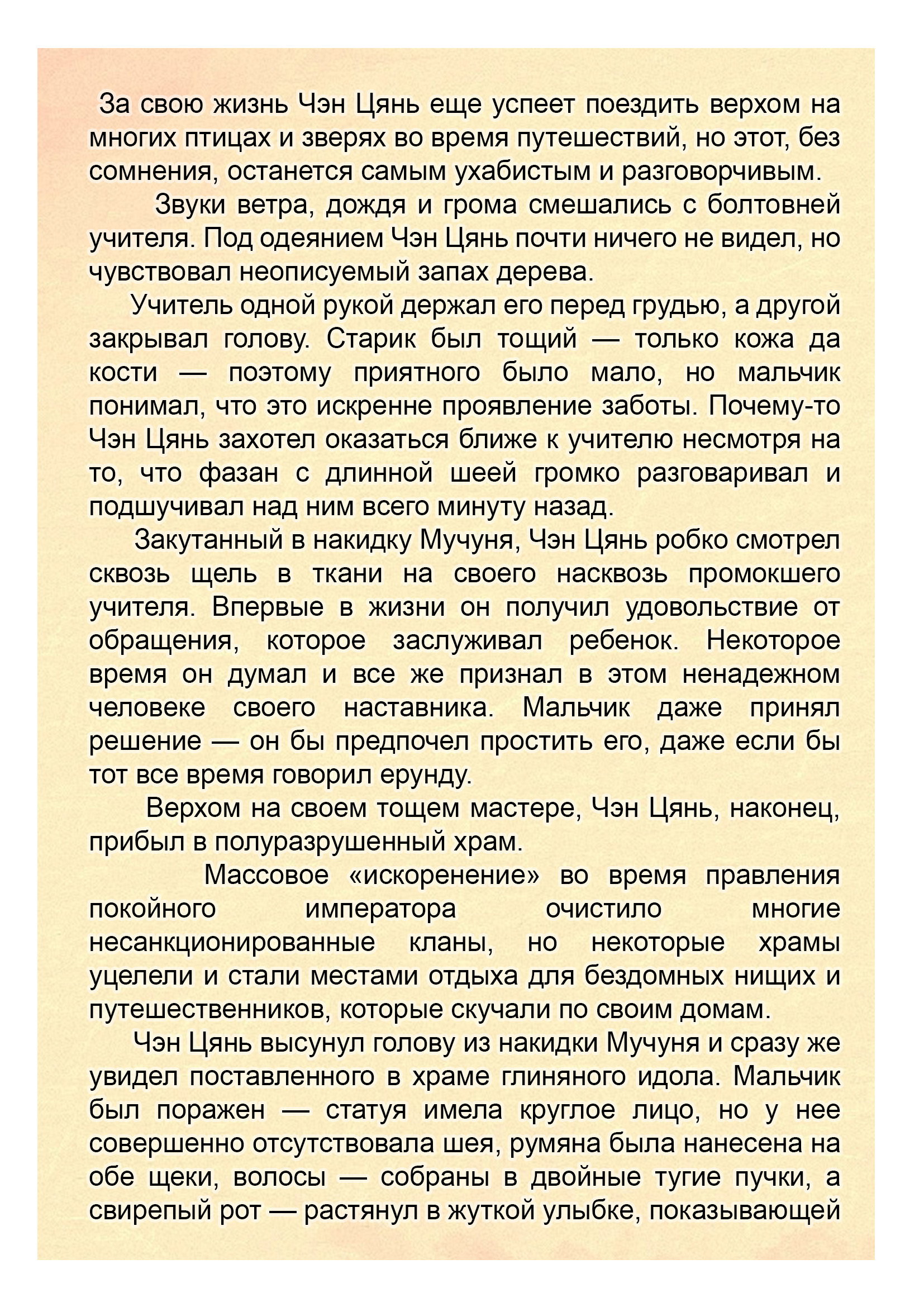 За свою жизнь Чэн Цянь еще успеет поездить верхом на многих птицах и зверях во время путешествий, но этот, без сомнения, останется самым ухабистым и разговорчивым.

Звуки ветра, дождя и грома смешались с болтовней учителя. Под одеянием Чэн Цянь почти ничего не видел, но чувствовал неописуемый запах дерева.

Учитель одной рукой держал его перед грудью, а другой закрывал голову. Старик был тощий — только кожа да кости — поэтому приятного было мало, но мальчик понимал, что это искренне проявление заботы. Почему-то Чэн Цянь захотел оказаться ближе к учителю несмотря на то, что фазан с длинной шеей громко разговаривал и подшучивал над ним всего минуту назад.

Закутанный в накидку Мучуня, Чэн Цянь робко смотрел сквозь щель в ткани на своего насквозь промокшего учителя. Впервые в жизни он получил удовольствие от обращения, которое заслуживал ребенок. Некоторое время он думал и все же признал в этом ненадежном человеке своего наставника. Мальчик даже принял решение — он бы предпочел простить его, даже если бы тот все время говорил ерунду.

Верхом на своем тощем мастере, Чэн Цянь, наконец, прибыл в полуразрушенный храм.

Массовое «искоренение» во время правления покойного императора очистило многие несанкционированные кланы, но некоторые храмы уцелели и стали местами отдыха для бездомных нищих и путешественников, которые скучали по своим домам.

Чэн Цянь высунул голову из накидки Мучуня и сразу же увидел поставленного в храме глиняного идола. Мальчик был поражен — статуя имела круглое лицо, но у нее совершенно отсутствовала шея, румяна была нанесена на обе щеки, волосы — собраны в двойные тугие пучки, а свирепый рот — растянул в жуткой улыбке, показывающей